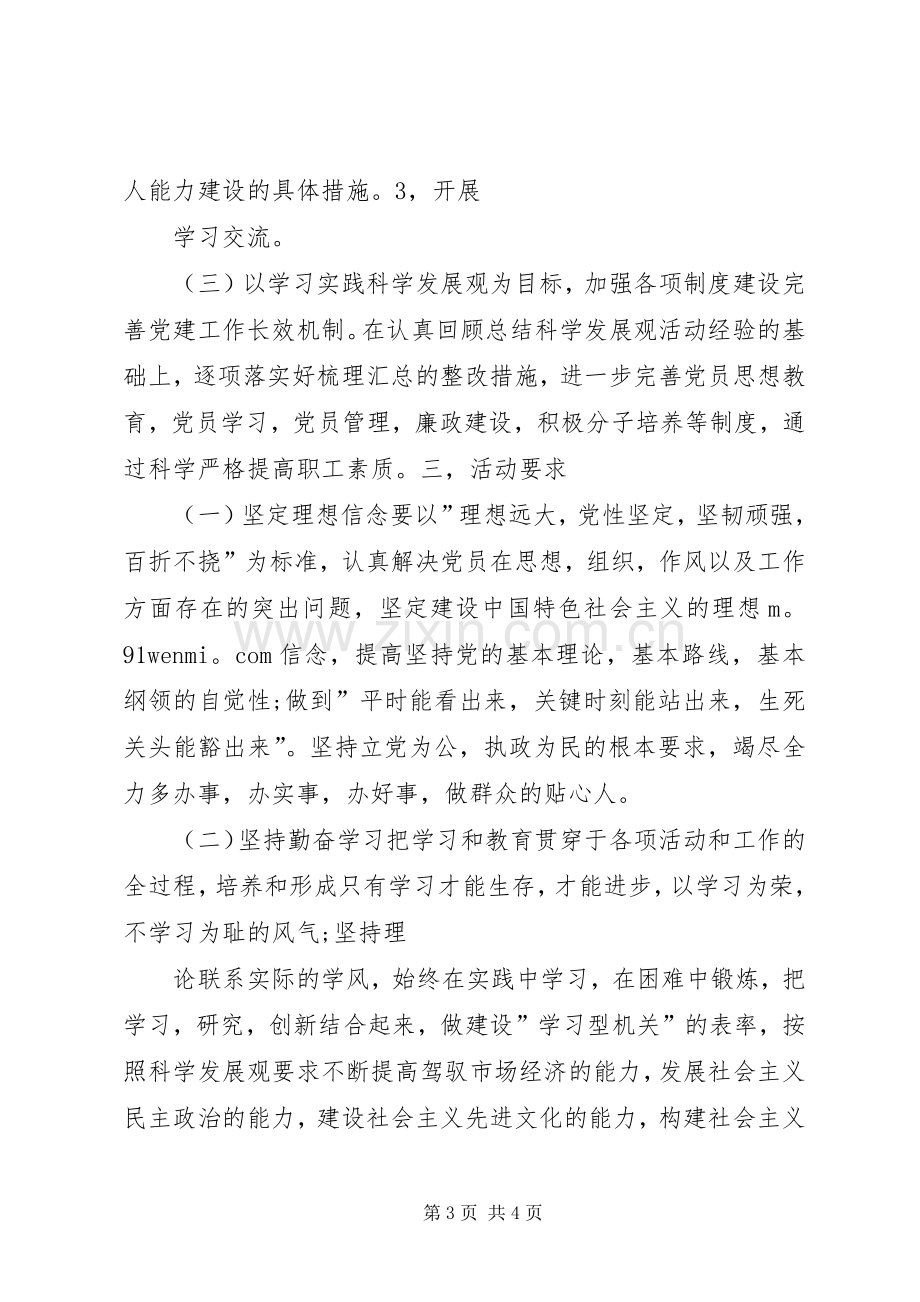 人能力建设的具体措施。3，开展

学习交流。

（三）以学习实践科学发展观为目标，加强各项制度建设完善党建工作长效机制。在认真回顾总结科学发展观活动经验的基础上，逐项落实好梳理汇总的整改措施，进一步完善党员思想教育，党员学习，党员管理，廉政建设，积极分子培养等制度，通过科学严格提高职工素质。三，活动要求

（一）坚定理想信念要以”理想远大，党性坚定，坚韧顽强，百折不挠”为标准，认真解决党员在思想，组织，作风以及工作方面存在的突出问题，坚定建设中国特色社会主义的理想m。91wenmi。com信念，提高坚持党的基本理论，基本路线，基本纲领的自觉性;做到”平时能看出来，关键时刻能站出来，生死关头能豁出来”。坚持立党为公，执政为民的根本要求，竭尽全力多办事，办实事，办好事，做群众的贴心人。

（二）坚持勤奋学习把学习和教育贯穿于各项活动和工作的全过程，培养和形成只有学习才能生存，才能进步，以学习为荣，不学习为耻的风气;坚持理

论联系实际的学风，始终在实践中学习，在困难中锻炼，把学习，研究，创新结合起来，做建设”学习型机关”的表率，按照科学发展观要求不断提高驾驭市场经济的能力，发展社会主义民主政治的能力，建设社会主义先进文化的能力，构建社会主义

第3页 共4页

www.zixin.com.cn